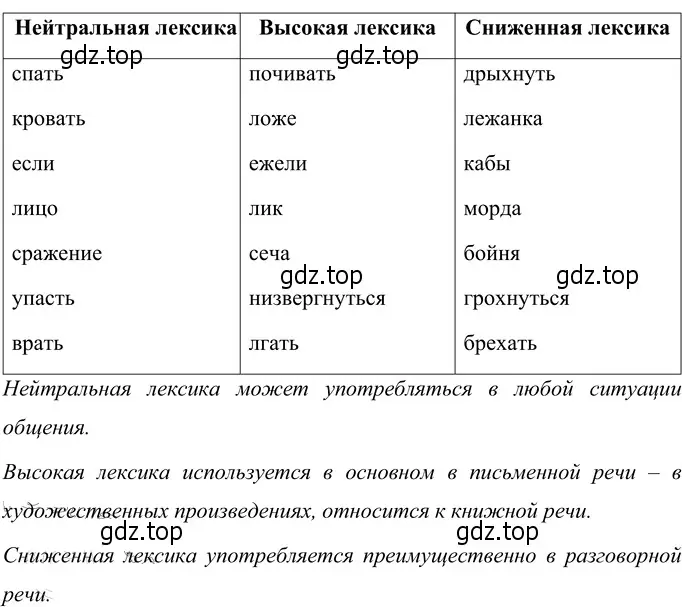 | Нейтральная лексика | Высокая лексика | Сниженная лексика |
|---|---|---|
| спать | почивать | дрыхнуть |
| кровать | ложе | лежанка |
| если | ежели | кабы |
| лицо | лик | морда |
| сражение | сеча | бойня |
| упасть | низвергнуться | грохнуться |
| врать | лгать | брехать |

gdz.top gdz.top gdz.top gdz.top

Нейтральная лексика может употребляться в любой ситуации общения.

Высокая лексика используется в основном в письменной речи – в художественных произведениях, относится к книжной речи.

gdz.top gdz.top

Сниженная лексика употребляется преимущественно в разговорной речи.